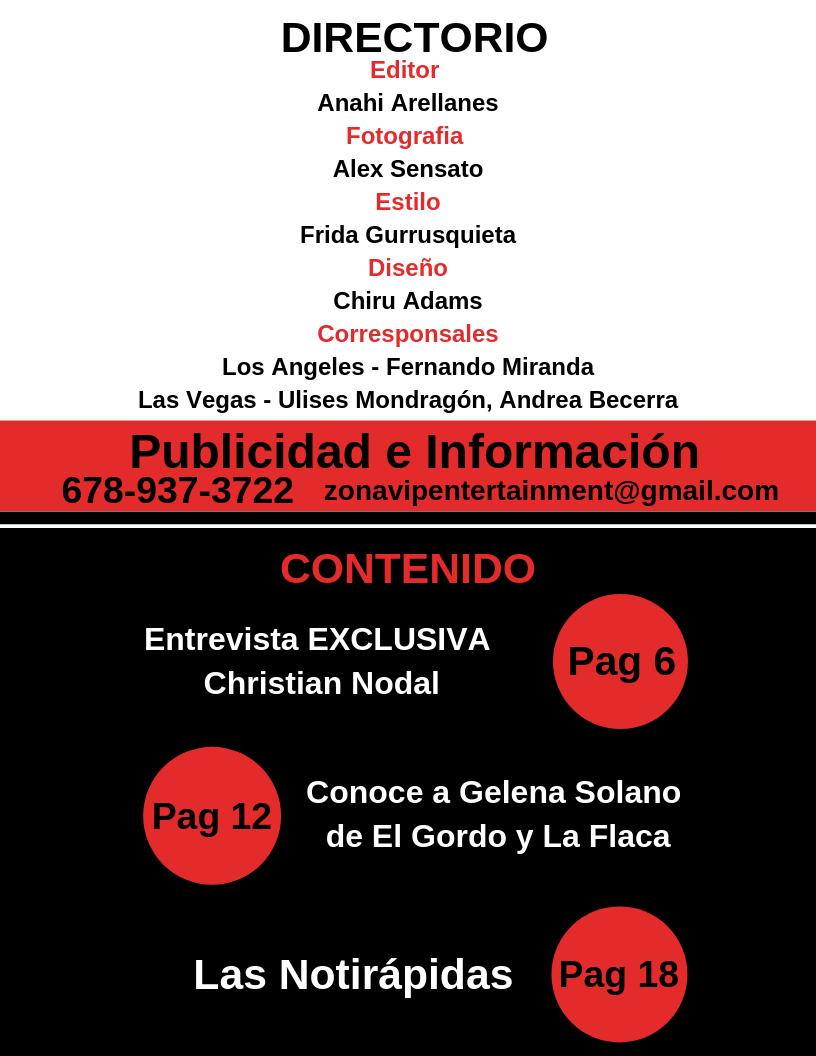 DIRECTORIO
Editor
Anahi Arellanes
Fotografia
Alex Sensato
Estilo
Frida Gurrusquieta
Diseño
Chiru Adams
Corresponsales
Los Angeles - Fernando Miranda
Las Vegas - Ulises Mondragón, Andrea Becerra

Publicidad e Información
678-937-3722 zonavipentertainment@gmail.com

CONTENIDO

Entrevista EXCLUSIVA
Christian Nodal

Pag 6

Pag 12

Conoce a Gelena Solano
de El Gordo y La Flaca

Las Notirápidas

Pag 18